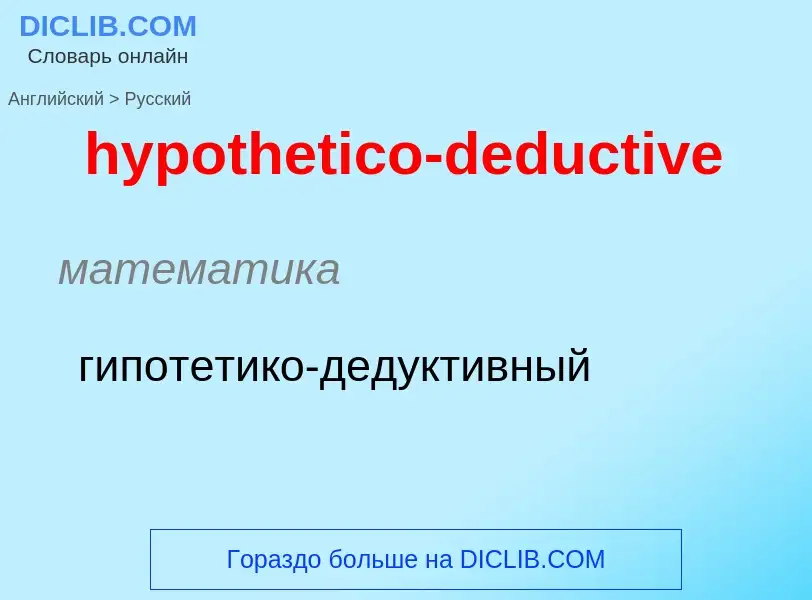 DICLIB.COM
Словарь онлайн

Английский > Русский

hypothetico-deductive

математика

гипотетико-дедуктивный

Гораздо больше на DICLIB.COM